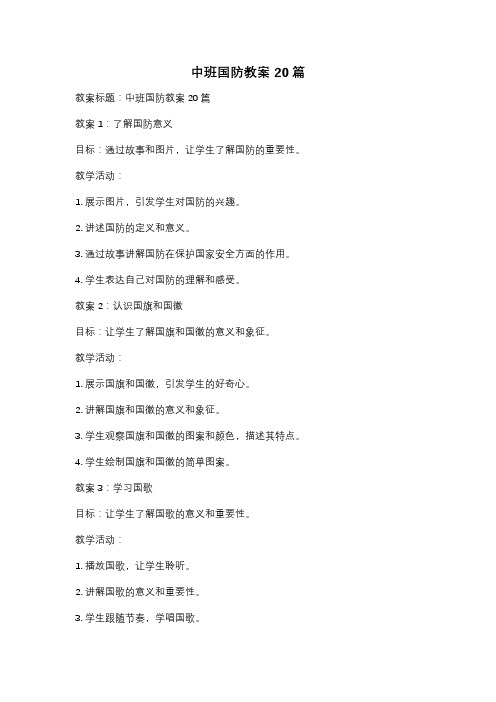 中班国防教案 20 篇

教案标题：中班国防教案 20 篇

教案 1：了解国防意义

目标：通过故事和图片，让学生了解国防的重要性。

教学活动：

1. 展示图片，引发学生对国防的兴趣。

2. 讲述国防的定义和意义。

3. 通过故事讲解国防在保护国家安全方面的作用。

4. 学生表达自己对国防的理解和感受。

教案 2：认识国旗和国徽

目标：让学生了解国旗和国徽的意义和象征。

教学活动：

1. 展示国旗和国徽，引发学生的好奇心。

2. 讲解国旗和国徽的意义和象征。

3. 学生观察国旗和国徽的图案和颜色，描述其特点。

4. 学生绘制国旗和国徽的简单图案。

教案 3：学习国歌

目标：让学生了解国歌的意义和重要性。

教学活动：

1. 播放国歌，让学生聆听。

2. 讲解国歌的意义和重要性。

3. 学生跟随节奏，学唱国歌。